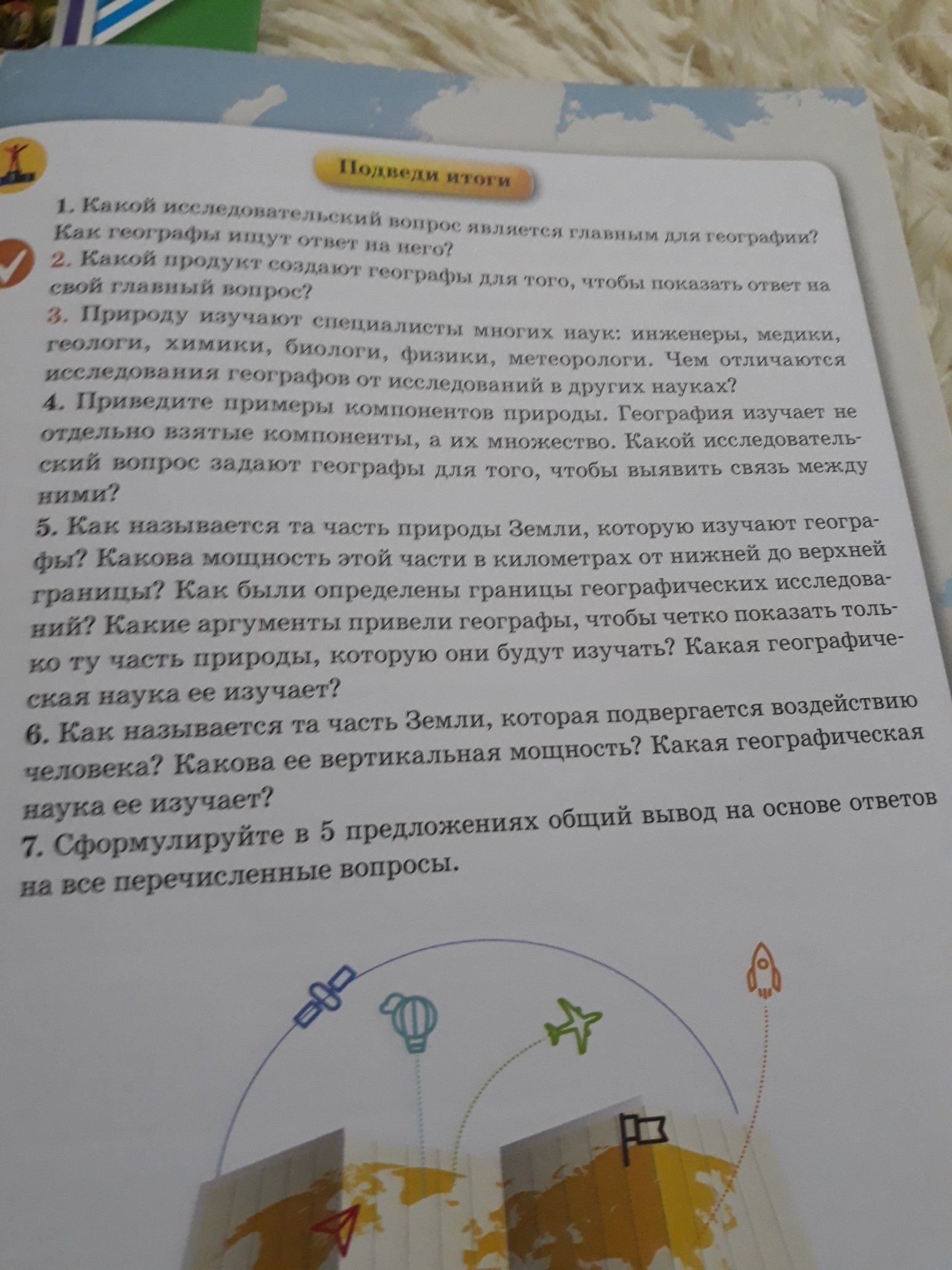 Подведи итоги

1. Какой исследовательский вопрос является главным для географии? Как географы ищут ответ на него?
2. Какой продукт создают географы для того, чтобы показать ответ на свой главный вопрос?
3. Природу изучают специалисты многих наук: инженеры, медики, геологи, химики, биологи, физики, метеорологи. Чем отличаются исследования географов от исследований в других науках?
4. Приведите примеры компонентов природы. География изучает не отдельно взятые компоненты, а их множество. Какой исследовательский вопрос задают географы для того, чтобы выявить связь между ними?
5. Как называется та часть природы Земли, которую изучают географы? Какова мощность этой части в километрах от нижней до верхней границы? Как были определены границы географических исследований? Какие аргументы привели географы, чтобы четко показать только ту часть природы, которую они будут изучать? Какая географическая наука ее изучает?
6. Как называется та часть Земли, которая подвергается воздействию человека? Какова ее вертикальная мощность? Какая географическая наука ее изучает?
7. Сформулируйте в 5 предложениях общий вывод на основе ответов на все перечисленные вопросы.